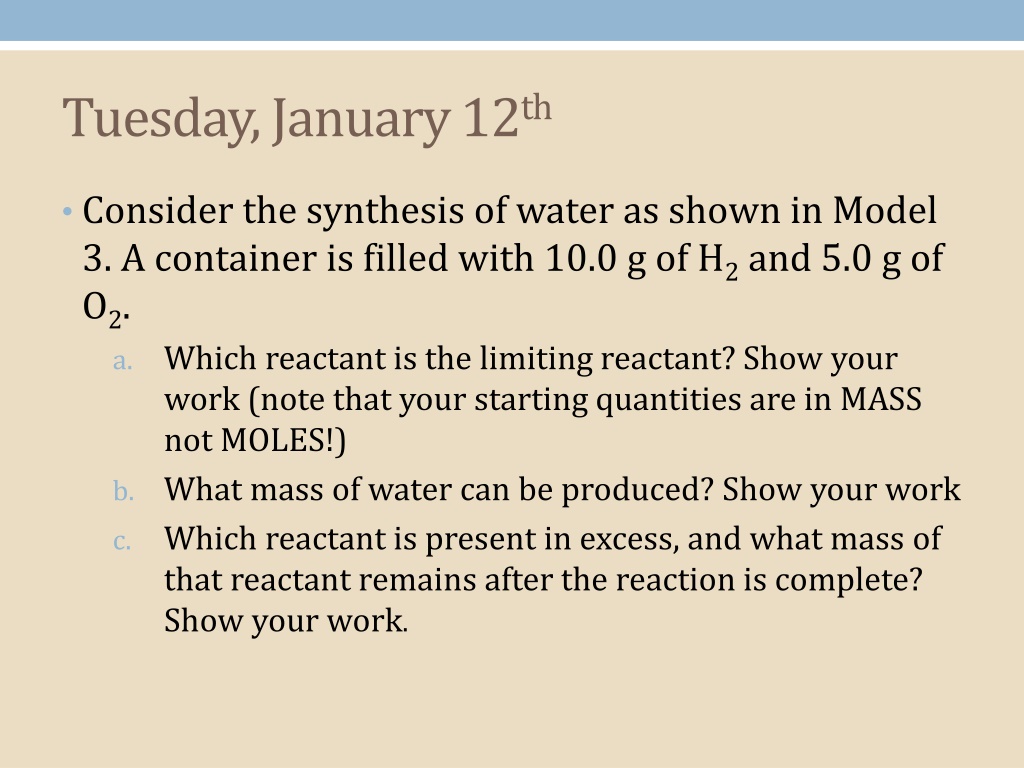 Tuesday, January 12th

• Consider the synthesis of water as shown in Model 3. A container is filled with 10.0 g of $H_2$ and 5.0 g of $O_2$.

a. Which reactant is the limiting reactant? Show your work (note that your starting quantities are in MASS not MOLES!)

b. What mass of water can be produced? Show your work

c. Which reactant is present in excess, and what mass of that reactant remains after the reaction is complete? Show your work.